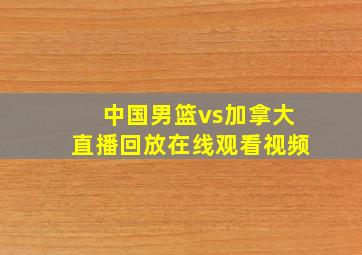 中国男篮vs加拿大
直播回放在线观看视频